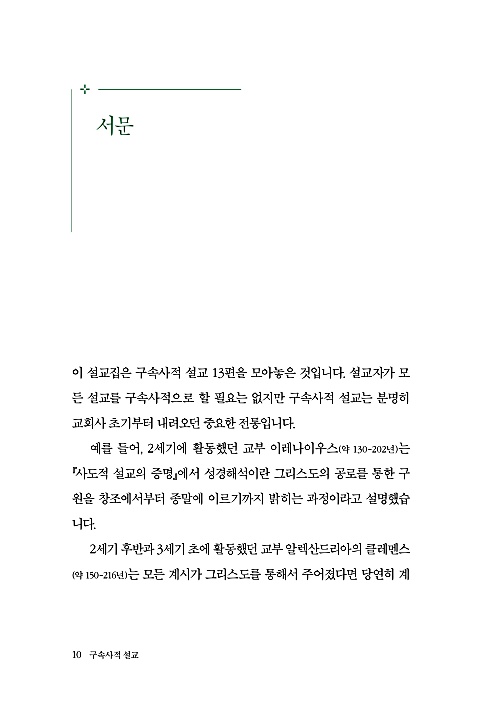 서문

이 설교집은 구속사적 설교 13편을 모아놓은 것입니다. 설교자가 모든 설교를 구속사적으로 할 필요는 없지만 구속사적 설교는 분명히 교회사 초기부터 내려오던 중요한 전통입니다.

예를 들어, 2세기에 활동했던 교부 이레나이우스(약 130-202년)는 『사도적 설교의 증명』에서 성경해석이란 그리스도의 공로를 통한 구원을 창조에서부터 종말에 이르기까지 밝히는 과정이라고 설명했습니다.

2세기 후반과 3세기 초에 활동했던 교부 알렉산드리아의 클레멘스(약 150-216년)는 모든 계시가 그리스도를 통해서 주어졌다면 당연히 계

10 구속사적 설교